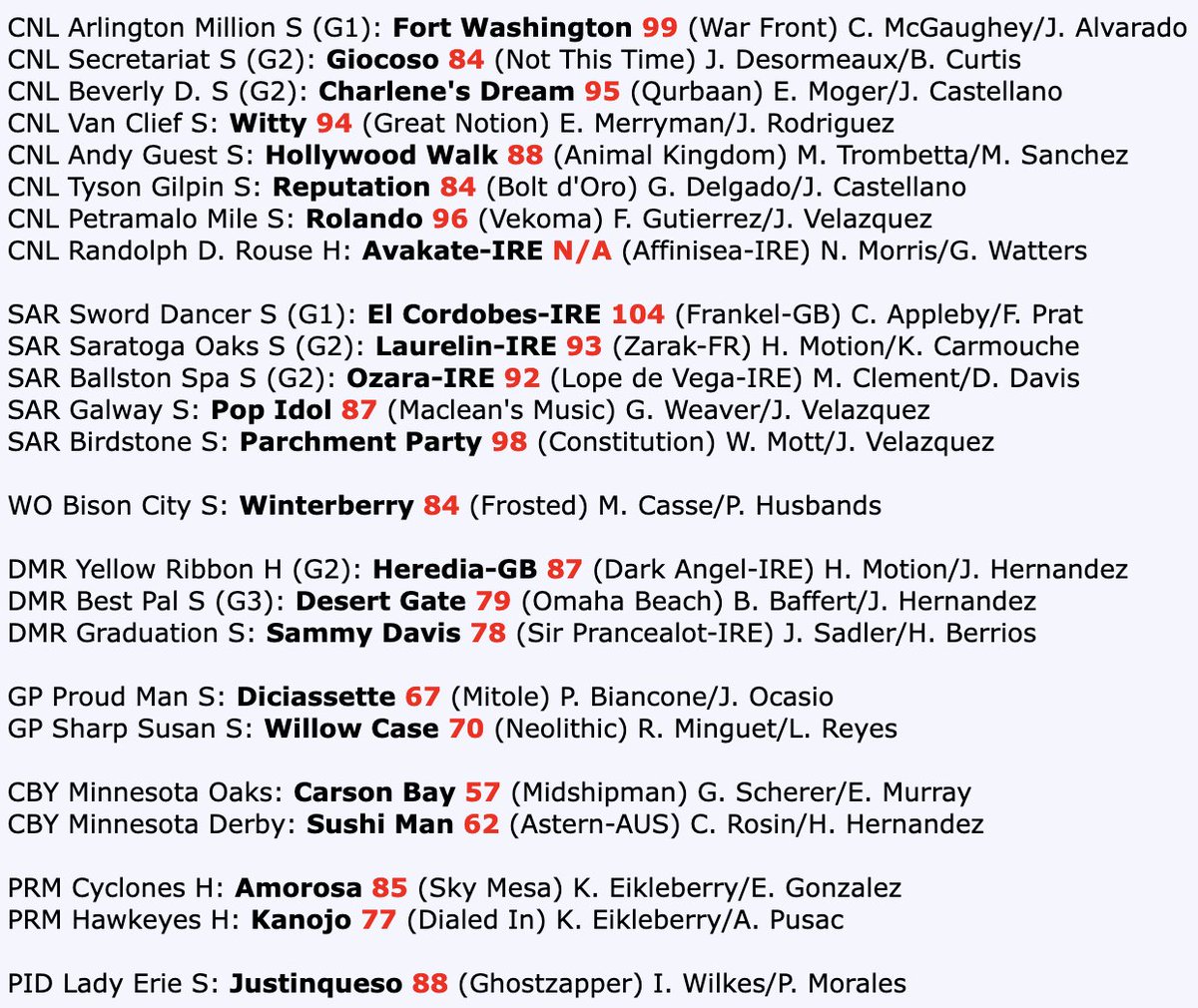 CNL Arlington Million S (G1): Fort Washington 99 (War Front) C. McGaughey/J. Alvarado
CNL Secretariat S (G2): Giocoso 84 (Not This Time) J. Desormeaux/B. Curtis
CNL Beverly D. S (G2): Charlene's Dream 95 (Qurbaan) E. Moger/J. Castellano
CNL Van Clief S: Witty 94 (Great Notion) E. Merryman/J. Rodriguez
CNL Andy Guest S: Hollywood Walk 88 (Animal Kingdom) M. Trombetta/M. Sanchez
CNL Tyson Gilpin S: Reputation 84 (Bolt d'Oro) G. Delgado/J. Castellano
CNL Petramalo Mile S: Rolando 96 (Vekoma) F. Gutierrez/J. Velazquez
CNL Randolph D. Rouse H: Avakate-IRE N/A (Affinisea-IRE) N. Morris/G. Watters

SAR Sword Dancer S (G1): El Cordobes-IRE 104 (Frankel-GB) C. Appleby/F. Prat
SAR Saratoga Oaks S (G2): Laurelin-IRE 93 (Zarak-FR) H. Motion/K. Carmouche
SAR Ballston Spa S (G2): Ozara-IRE 92 (Lope de Vega-IRE) M. Clement/D. Davis
SAR Galway S: Pop Idol 87 (Maclean's Music) G. Weaver/J. Velazquez
SAR Birdstone S: Parchment Party 98 (Constitution) W. Mott/J. Velazquez

WO Bison City S: Winterberry 84 (Frosted) M. Casse/P. Husbands

DMR Yellow Ribbon H (G2): Heredia-GB 87 (Dark Angel-IRE) H. Motion/J. Hernandez
DMR Best Pal S (G3): Desert Gate 79 (Omaha Beach) B. Baffert/J. Hernandez
DMR Graduation S: Sammy Davis 78 (Sir Prancealot-IRE) J. Sadler/H. Berrios

GP Proud Man S: Diciassette 67 (Mitole) P. Biancone/J. Ocasio
GP Sharp Susan S: Willow Case 70 (Neolithic) R. Minguet/L. Reyes

CBY Minnesota Oaks: Carson Bay 57 (Midshipman) G. Scherer/E. Murray
CBY Minnesota Derby: Sushi Man 62 (Astern-AUS) C. Rosin/H. Hernandez

PRM Cyclones H: Amorosa 85 (Sky Mesa) K. Eikleberry/E. Gonzalez
PRM Hawkeyes H: Kanojo 77 (Dialed In) K. Eikleberry/A. Pusac

PID Lady Erie S: Justinqueso 88 (Ghostzapper) I. Wilkes/P. Morales